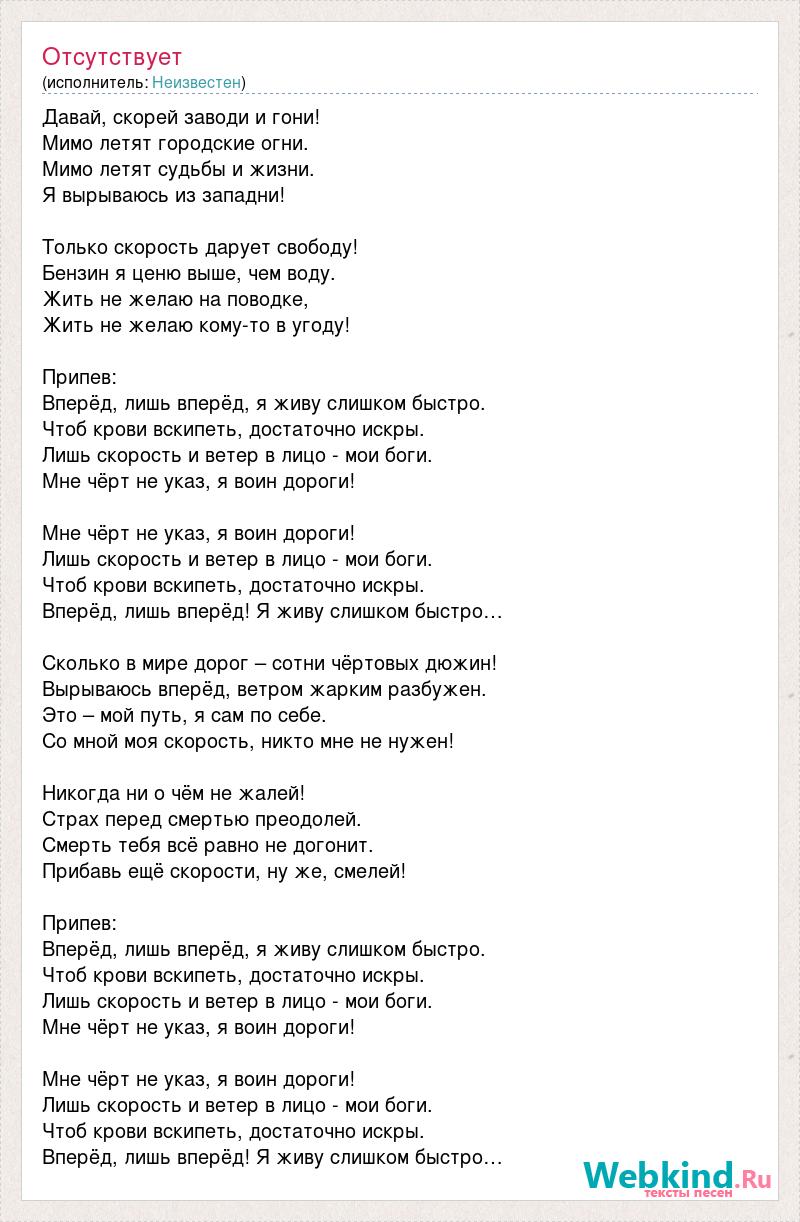 Отсутствует
(исполнитель: Неизвестен)

Давай, скорей заводи и гони!
Мимо летят городские огни.
Мимо летят судьбы и жизни.
Я вырываюсь из западни!

Только скорость дарует свободу!
Бензин я ценю выше, чем воду.
Жить не желаю на поводке,
Жить не желаю кому-то в угоду!

Припев:
Вперёд, лишь вперёд, я живу слишком быстро.
Чтоб крови вскипеть, достаточно искры.
Лишь скорость и ветер в лицо - мои боги.
Мне чёрт не указ, я воин дороги!

Мне чёрт не указ, я воин дороги!
Лишь скорость и ветер в лицо - мои боги.
Чтоб крови вскипеть, достаточно искры.
Вперёд, лишь вперёд! Я живу слишком быстро…

Сколько в мире дорог – сотни чёртовых дюжин!
Вырываюсь вперёд, ветром жарким разбужен.
Это – мой путь, я сам по себе.
Со мной моя скорость, никто мне не нужен!

Никогда ни о чём не жалей!
Страх перед смертью преодолей.
Смерть тебя всё равно не догонит.
Прибавь ещё скорости, ну же, смелей!

Припев:
Вперёд, лишь вперёд, я живу слишком быстро.
Чтоб крови вскипеть, достаточно искры.
Лишь скорость и ветер в лицо - мои боги.
Мне чёрт не указ, я воин дороги!

Мне чёрт не указ, я воин дороги!
Лишь скорость и ветер в лицо - мои боги.
Чтоб крови вскипеть, достаточно искры.
Вперёд, лишь вперёд! Я живу слишком быстро…

Webkind.Ru
тексты песен